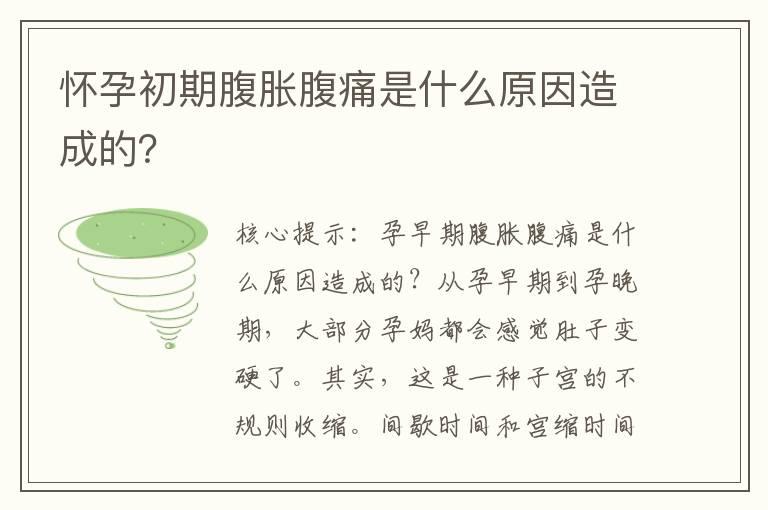 怀孕初期腹胀腹痛是什么原因造成的?

核心提示：孕早期腹胀腹痛是什么原因造成的？从孕早期到孕晚期，大部分孕妈都会感觉肚子变硬了。其实，这是一种子宫的不规则收缩。间歇时间和宫缩时间